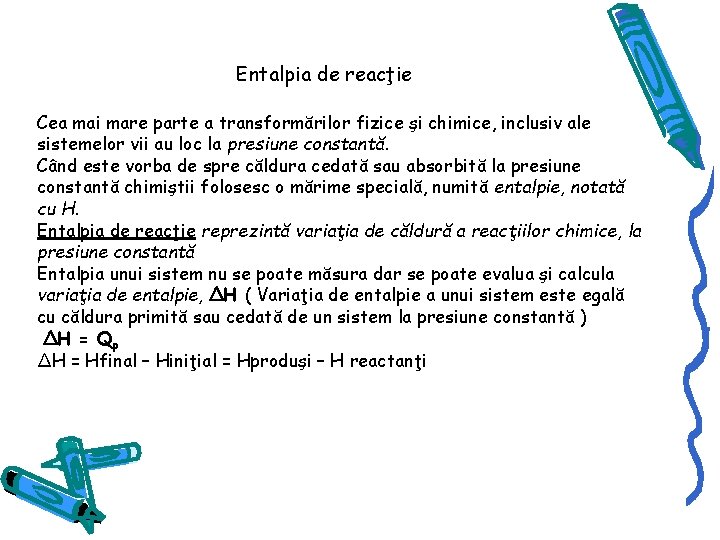 Entalpia de reacţie

Cea mai mare parte a transformărilor fizice şi chimice, inclusiv ale sistemelor vii au loc la presiune constantă.
Când este vorba de spre căldura cedată sau absorbită la presiune constantă chimiştii folosesc o mărime specială, numită entalpie, notată cu H.
Entalpia de reacţie reprezintă variaţia de căldură a reacţiilor chimice, la presiune constantă
Entalpia unui sistem nu se poate măsura dar se poate evalua şi calcula variaţia de entalpie, $\Delta H$ ( Variaţia de entalpie a unui sistem este egală cu căldura primită sau cedată de un sistem la presiune constantă )
$\Delta H = Q_p$
$\Delta H$ = Hfinal – Hiniţial = Hproduşi – H reactanţi